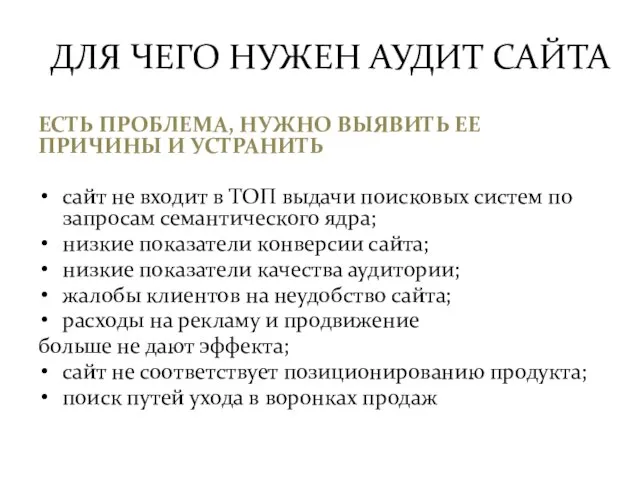 ДЛЯ ЧЕГО НУЖЕН АУДИТ САЙТА

ЕСТЬ ПРОБЛЕМА, НУЖНО ВЫЯВИТЬ ЕЕ ПРИЧИНЫ И УСТРАНИТЬ

• сайт не входит в ТОП выдачи поисковых систем по запросам семантического ядра;
• низкие показатели конверсии сайта;
• низкие показатели качества аудитории;
• жалобы клиентов на неудобство сайта;
• расходы на рекламу и продвижение
больше не дают эффекта;
• сайт не соответствует позиционированию продукта;
• поиск путей ухода в воронках продаж